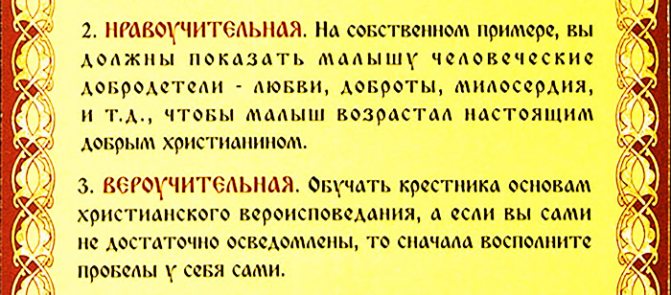 2. НРАВОУЧИТЕЛЬНАЯ. На собственном примере, вы должны показать малышу человеческие добродетели - любви, доброты, милосердия, и т.д., чтобы малыш возрастал настоящим добрым христианином.

3. ВЕРОУЧИТЕЛЬНАЯ. Обучать крестника основам христианского вероисповедания, а если вы сами не достаточно осведомлены, то сначала восполните пробелы у себя сами.